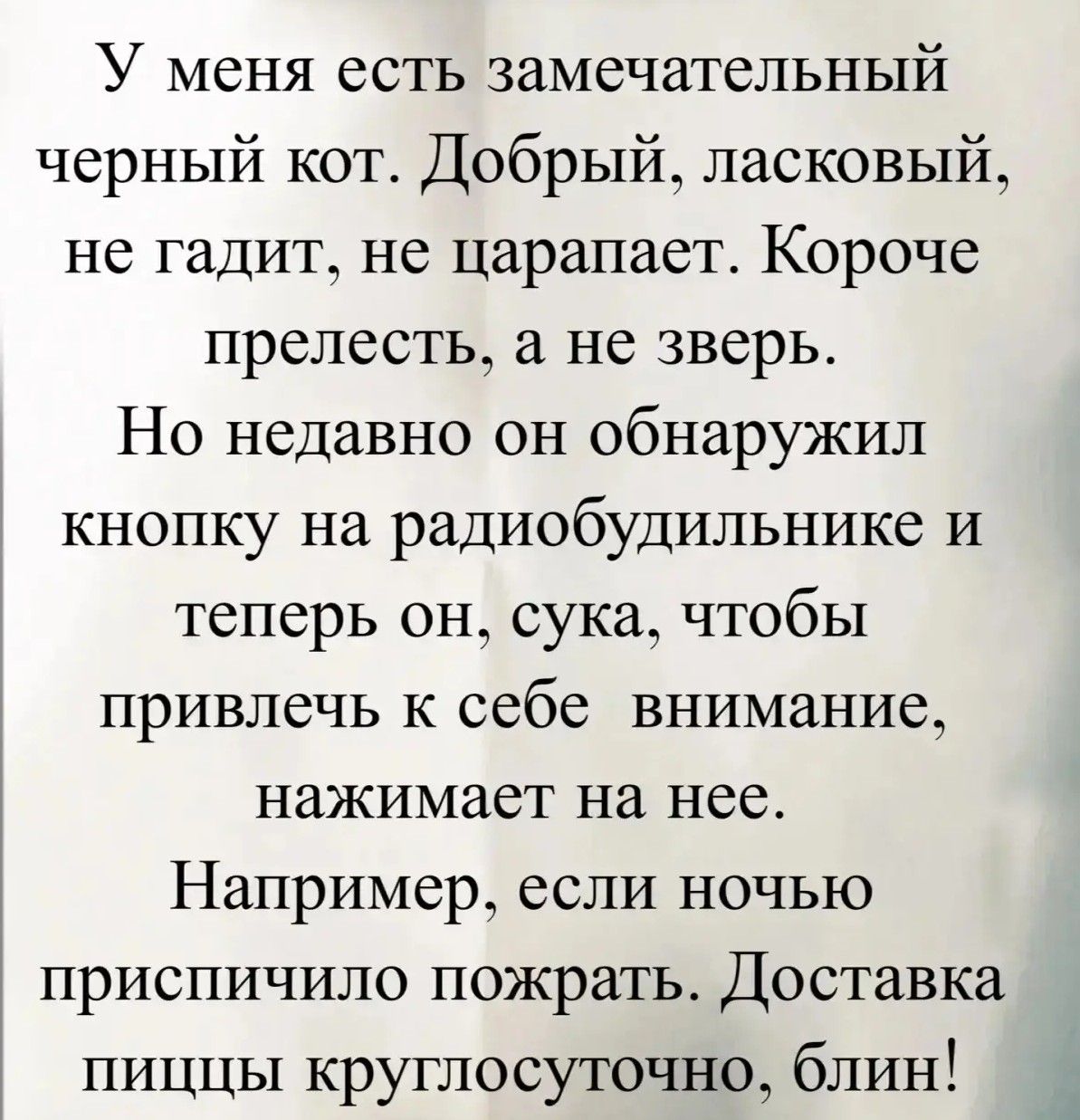 У меня есть замечательный черный кот. Добрый, ласковый, не гадит, не царапает. Короче прелесть, а не зверь.
Но недавно он обнаружил кнопку на радиобудильнике и теперь он, сука, чтобы привлечь к себе внимание, нажимает на нее.
Например, если ночью приспичило пожрать. Доставка пиццы круглосуточно, блин!